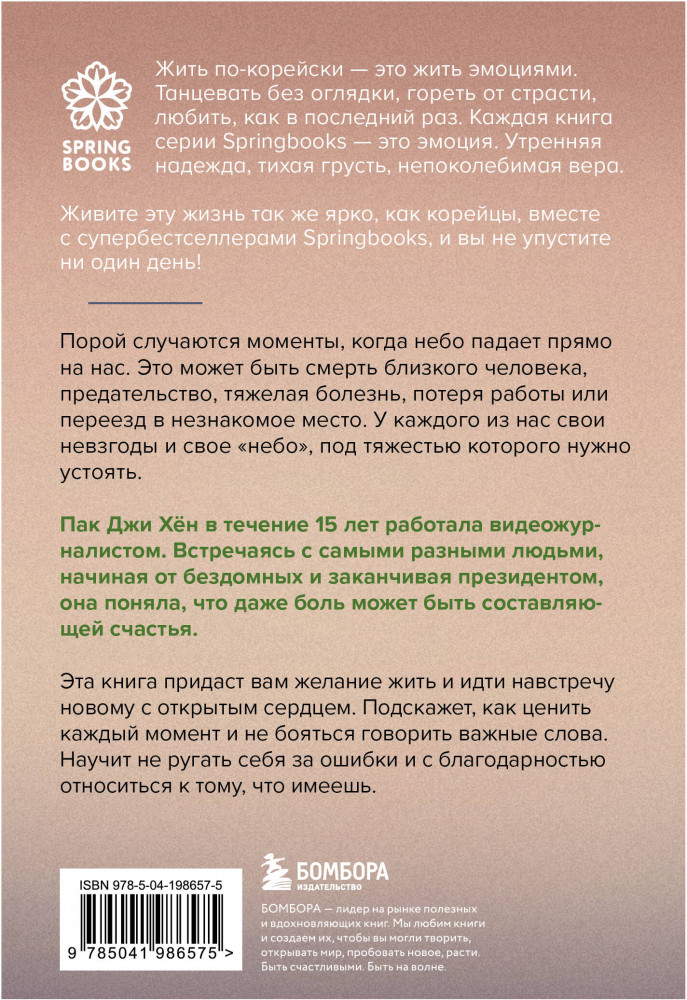 SPRING BOOKS

Жить по-корейски — это жить эмоциями. Танцевать без оглядки, гореть от страсти, любить, как в последний раз. Каждая книга серии Springbooks — это эмоция. Утренняя надежда, тихая грусть, непоколебимая вера.

Живите эту жизнь так же ярко, как корейцы, вместе с супербестселлерами Springbooks, и вы не упустите ни один день!

Порой случаются моменты, когда небо падает прямо на нас. Это может быть смерть близкого человека, предательство, тяжелая болезнь, потеря работы или переезд в незнакомое место. У каждого из нас свои невзгоды и свое «небо», под тяжестью которого нужно устоять.

Пак Джи Хён в течение 15 лет работала видеожурналистом. Встречаясь с самыми разными людьми, начиная от бездомных и заканчивая президентом, она поняла, что даже боль может быть составляющей счастья.

Эта книга придаст вам желание жить и идти навстречу новому с открытым сердцем. Подскажет, как ценить каждый момент и не бояться говорить важные слова. Научит не ругать себя за ошибки и с благодарностью относиться к тому, что имеешь.

ISBN 978-5-04-198657-5

9 785041 986575 >

БОМБОРА
ИЗДАТЕЛЬСТВО

БОМБОРА — лидер на рынке полезных и вдохновляющих книг. Мы любим книги и создаем их, чтобы вы могли творить, открывать мир, пробовать новое, расти. Быть счастливыми. Быть на волне.